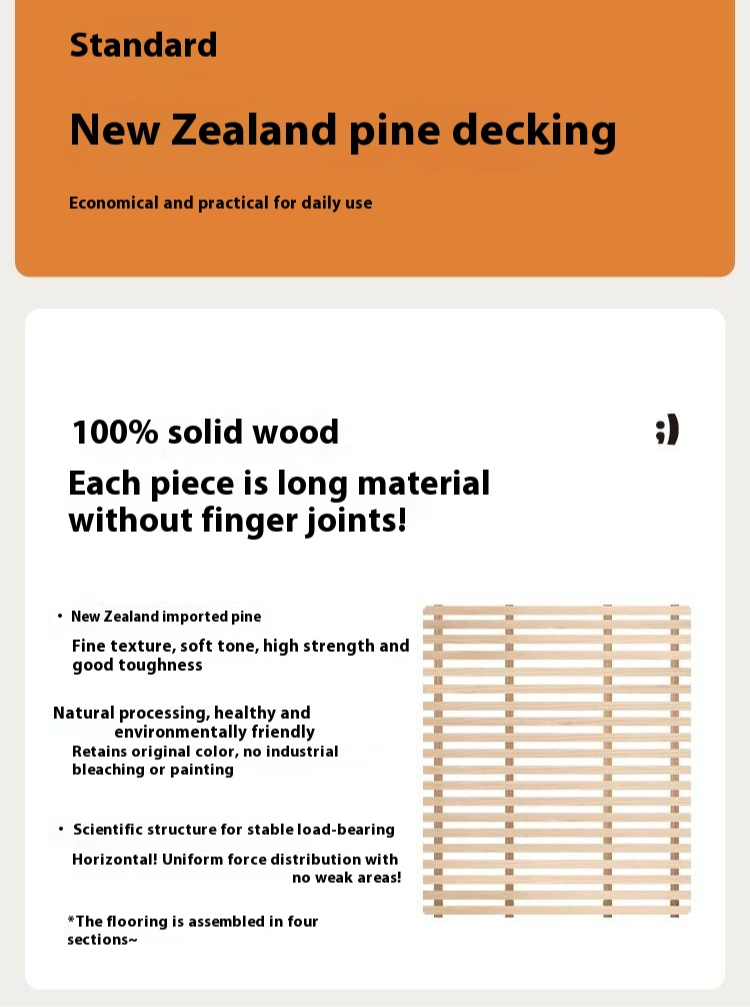 Standard

New Zealand pine decking

Economical and practical for daily use

100% solid wood

;)

Each piece is long material without finger joints!

• New Zealand imported pine

Fine texture, soft tone, high strength and good toughness

Natural processing, healthy and environmentally friendly

Retains original color, no industrial bleaching or painting

• Scientific structure for stable load-bearing

Horizontal! Uniform force distribution with no weak areas!

*The flooring is assembled in four sections~